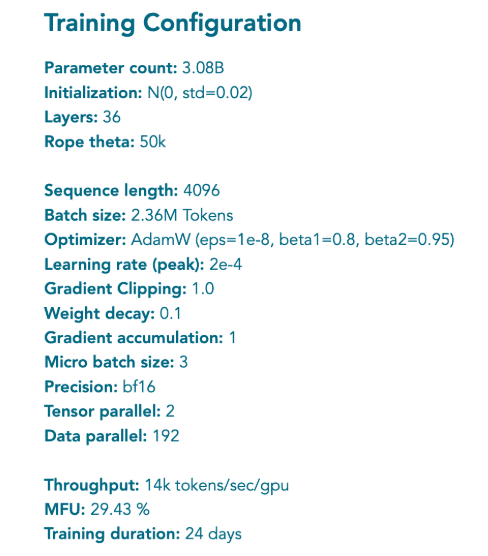 Training Configuration

Parameter count: 3.08B
Initialization: N(0, std=0.02)
Layers: 36
Rope theta: 50k

Sequence length: 4096
Batch size: 2.36M Tokens
Optimizer: AdamW (eps=1e-8, beta1=0.8, beta2=0.95)
Learning rate (peak): 2e-4
Gradient Clipping: 1.0
Weight decay: 0.1
Gradient accumulation: 1
Micro batch size: 3
Precision: bf16
Tensor parallel: 2
Data parallel: 192

Throughput: 14k tokens/sec/gpu
MFU: 29.43 %
Training duration: 24 days